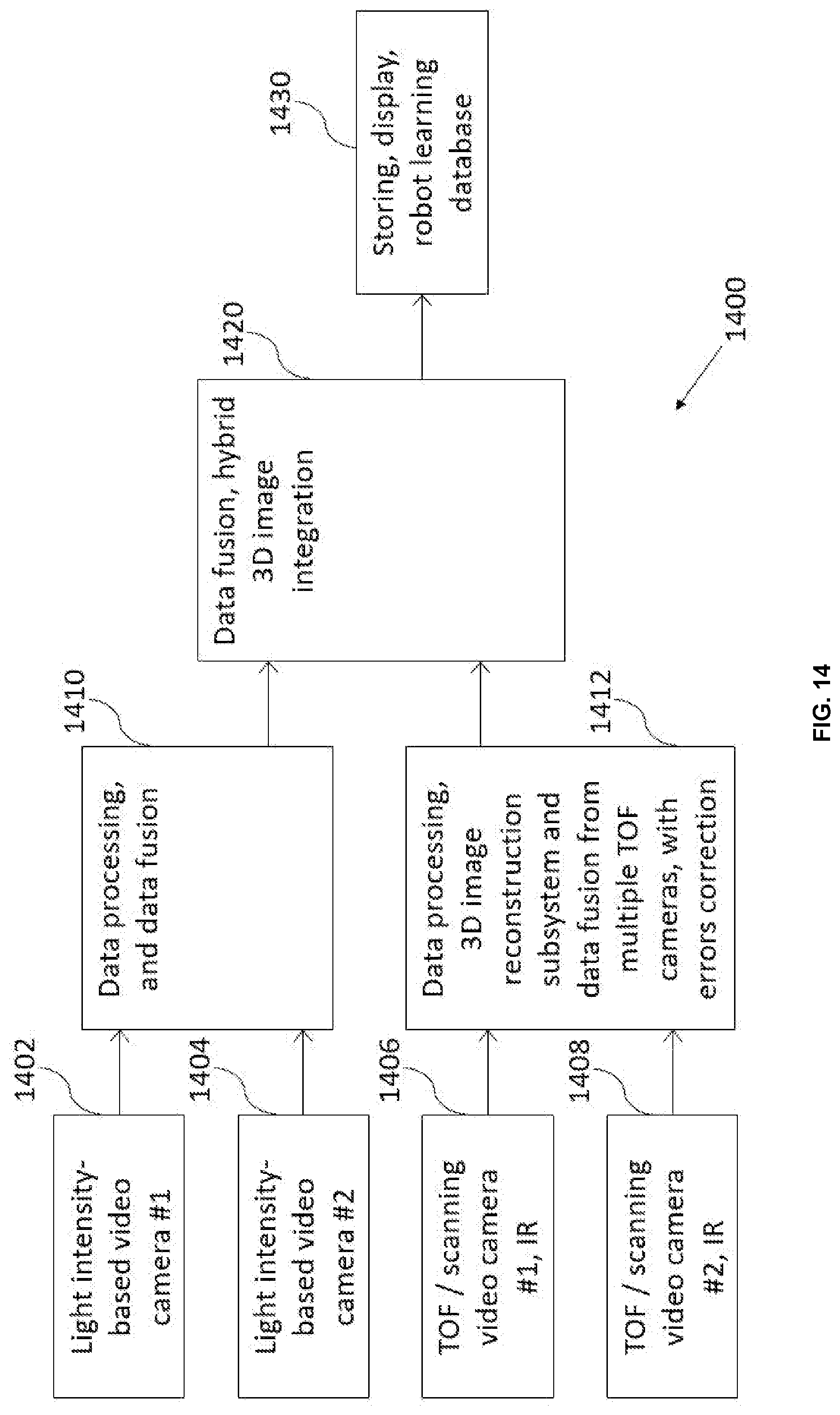 1402

Light intensity-based video camera #1

1404

Light intensity-based video camera #2

1406

TOF / scanning video camera #1, IR

1408

TOF / scanning video camera #2, IR

1410

Data processing, and data fusion

1412

Data processing, 3D image reconstruction subsystem and data fusion from multiple TOF cameras, with errors correction

1420

Data fusion, hybrid 3D image integration

1430

Storing, display, robot learning database

1400

FIG. 14